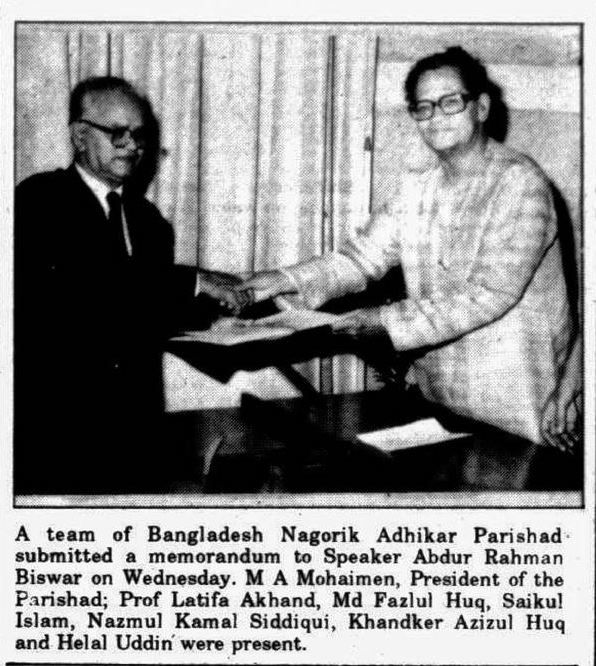 A team of Bangladesh Nagorik Adhikar Parishad submitted a memorandum to Speaker Abdur Rahman Biswar on Wednesday. M A Mohaimen, President of the Parishad; Prof Latifa Akhand, Md Fazlul Huq, Saikul Islam, Nazmul Kamal Siddiqui, Khandker Azizul Huq and Helal Uddin were present.